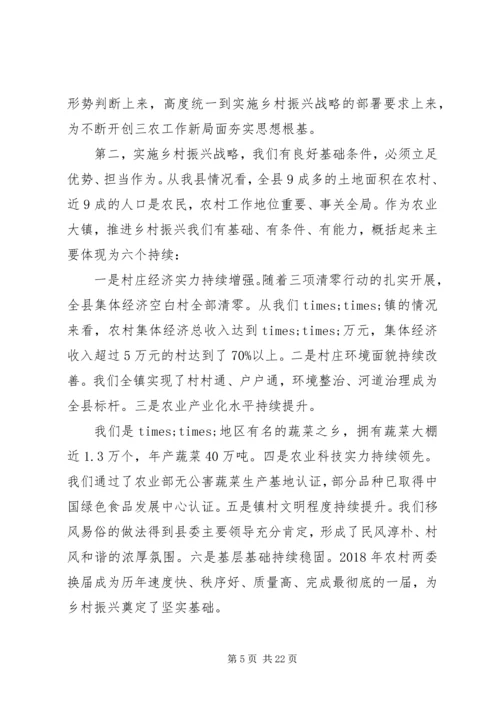 形势判断上来，高度统一到实施乡村振兴战略的部署要求上来，为不断开创三农工作新局面夯实思想根基。

第二，实施乡村振兴战略，我们有良好基础条件，必须立足优势、担当作为。从我县情况看，全县9成多的土地面积在农村、近9成的人口是农民，农村工作地位重要、事关全局。作为农业大镇，推进乡村振兴我们有基础、有条件、有能力，概括起来主要体现为六个持续：

一是村庄经济实力持续增强。随着三项清零行动的扎实开展，全县集体经济空白村全部清零。从我们times;times;镇的情况来看，农村集体经济总收入达到times;times;万元，集体经济收入超过5万元的村达到了70%以上。二是村庄环境面貌持续改善。我们全镇实现了村村通、户户通，环境整治、河道治理成为全县标杆。三是农业产业化水平持续提升。

我们是times;times;地区有名的蔬菜之乡，拥有蔬菜大棚近1.3万个，年产蔬菜40万吨。四是农业科技实力持续领先。我们通过了农业部无公害蔬菜生产基地认证，部分品种已取得中国绿色食品发展中心认证。五是镇村文明程度持续提升。我们移风易俗的做法得到县委主要领导充分肯定，形成了民风淳朴、村风和谐的浓厚氛围。六是基层基础持续稳固。2018年农村两委换届成为历年速度快、秩序好、质量高、完成最彻底的一届，为乡村振兴奠定了坚实基础。

第5页 共22页